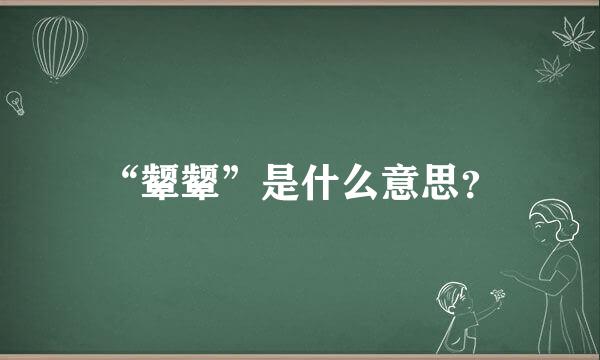 “颦颦”是什么意思？